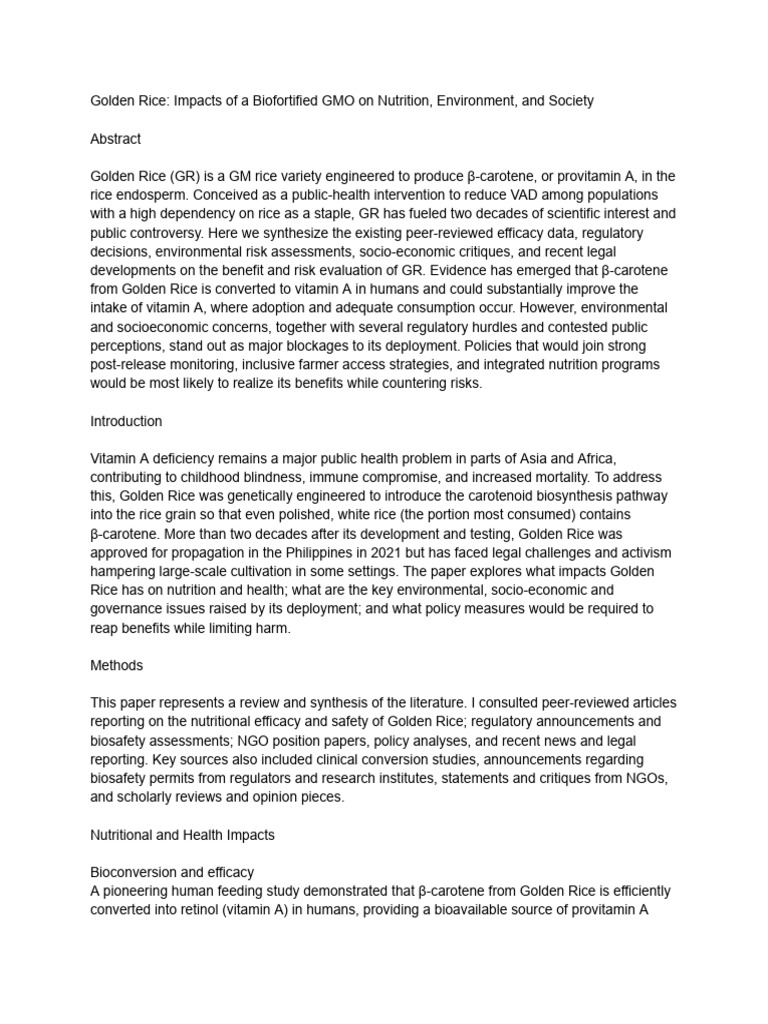 Golden Rice: Impacts of a Biofortified GMO on Nutrition, Environment, and Society

Abstract

Golden Rice (GR) is a GM rice variety engineered to produce β-carotene, or provitamin A, in the rice endosperm. Conceived as a public-health intervention to reduce VAD among populations with a high dependency on rice as a staple, GR has fueled two decades of scientific interest and public controversy. Here we synthesize the existing peer-reviewed efficacy data, regulatory decisions, environmental risk assessments, socio-economic critiques, and recent legal developments on the benefit and risk evaluation of GR. Evidence has emerged that β-carotene from Golden Rice is converted to vitamin A in humans and could substantially improve the intake of vitamin A, where adoption and adequate consumption occur. However, environmental and socioeconomic concerns, together with several regulatory hurdles and contested public perceptions, stand out as major blockages to its deployment. Policies that would join strong post-release monitoring, inclusive farmer access strategies, and integrated nutrition programs would be most likely to realize its benefits while countering risks.

Introduction

Vitamin A deficiency remains a major public health problem in parts of Asia and Africa, contributing to childhood blindness, immune compromise, and increased mortality. To address this, Golden Rice was genetically engineered to introduce the carotenoid biosynthesis pathway into the rice grain so that even polished, white rice (the portion most consumed) contains β-carotene. More than two decades after its development and testing, Golden Rice was approved for propagation in the Philippines in 2021 but has faced legal challenges and activism hampering large-scale cultivation in some settings. The paper explores what impacts Golden Rice has on nutrition and health; what are the key environmental, socio-economic and governance issues raised by its deployment; and what policy measures would be required to reap benefits while limiting harm.

Methods

This paper represents a review and synthesis of the literature. I consulted peer-reviewed articles reporting on the nutritional efficacy and safety of Golden Rice; regulatory announcements and biosafety assessments; NGO position papers, policy analyses, and recent news and legal reporting. Key sources also included clinical conversion studies, announcements regarding biosafety permits from regulators and research institutes, statements and critiques from NGOs, and scholarly reviews and opinion pieces.

Nutritional and Health Impacts

Bioconversion and efficacy
A pioneering human feeding study demonstrated that β-carotene from Golden Rice is efficiently converted into retinol (vitamin A) in humans, providing a bioavailable source of provitamin A